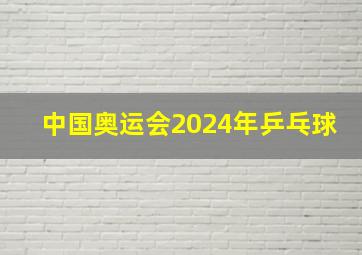 中国奥运会2024年乒乓球